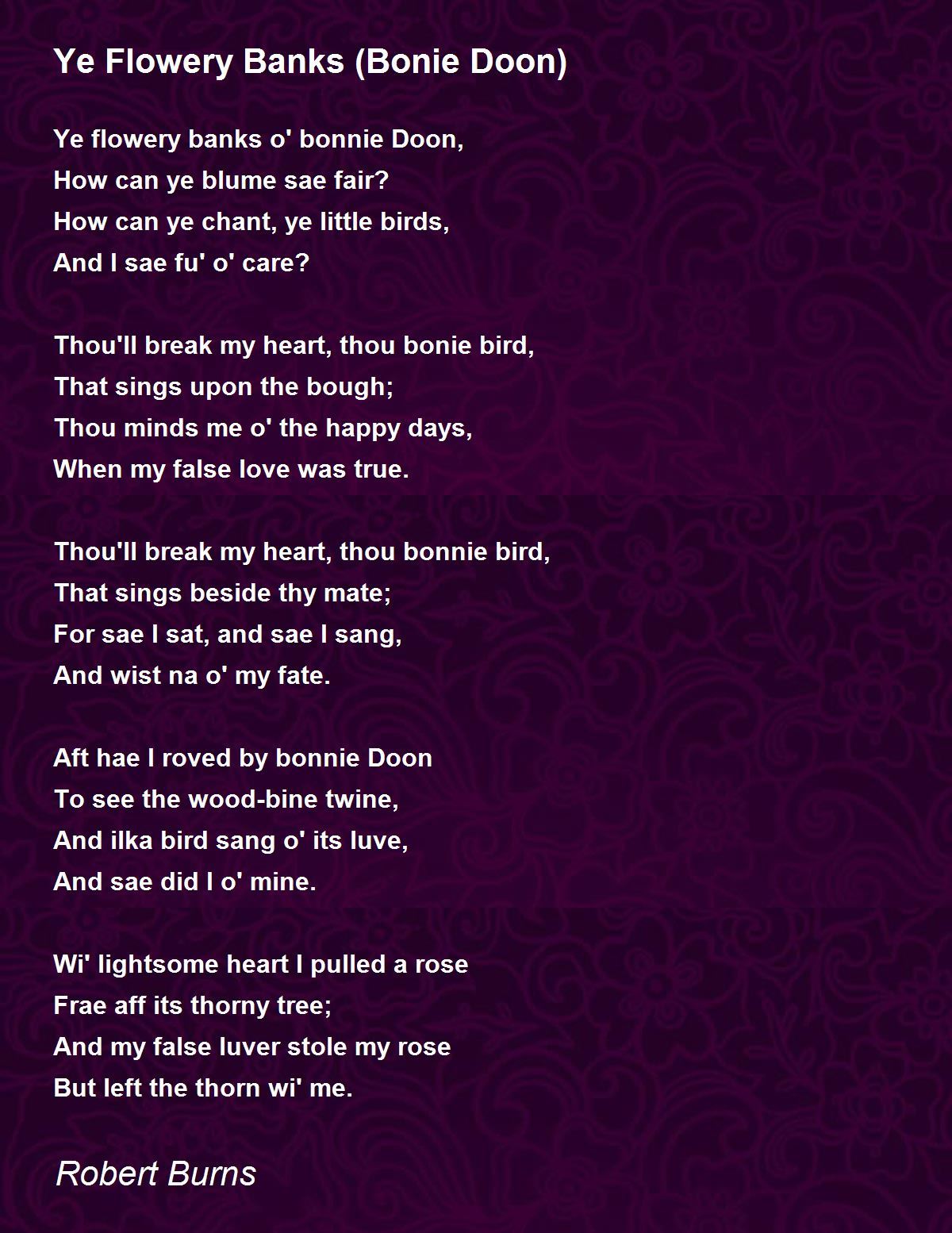 Ye Flowery Banks (Bonie Doon)

Ye flowery banks o' bonnie Doon,
How can ye blume sae fair?
How can ye chant, ye little birds,
And I sae fu' o' care?

Thou'll break my heart, thou bonie bird,
That sings upon the bough;
Thou minds me o' the happy days,
When my false love was true.

Thou'll break my heart, thou bonnie bird,
That sings beside thy mate;
For sae I sat, and sae I sang,
And wist na o' my fate.

Aft hae I roved by bonnie Doon
To see the wood-bine twine,
And ilka bird sang o' its luve,
And sae did I o' mine.

Wi' lightsome heart I pulled a rose
Frae aff its thorny tree;
And my false luver stole my rose
But left the thorn wi' me.

Robert Burns